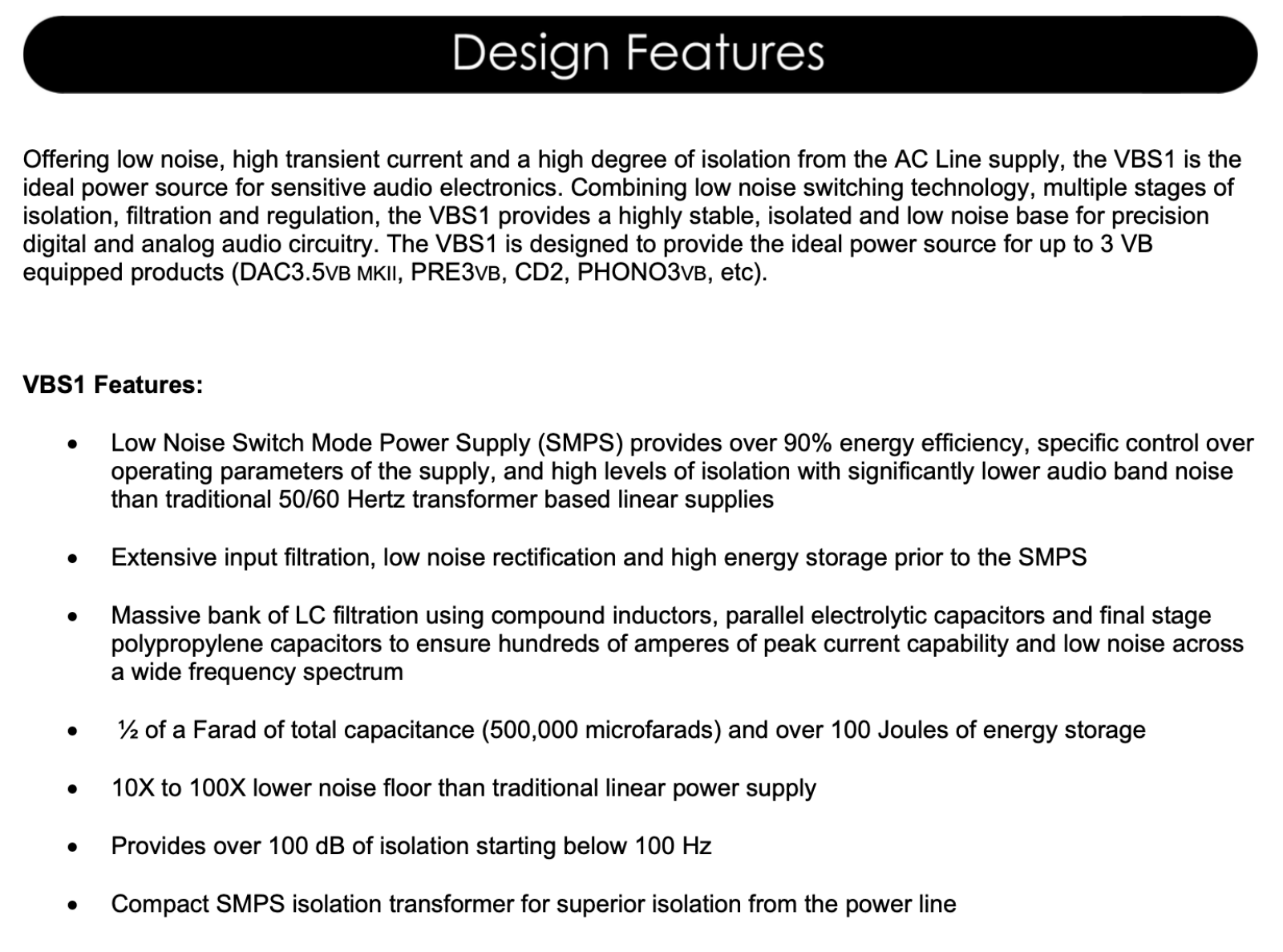 Design Features

Offering low noise, high transient current and a high degree of isolation from the AC Line supply, the VBS1 is the ideal power source for sensitive audio electronics. Combining low noise switching technology, multiple stages of isolation, filtration and regulation, the VBS1 provides a highly stable, isolated and low noise base for precision digital and analog audio circuitry. The VBS1 is designed to provide the ideal power source for up to 3 VB equipped products (DAC3.5VB MKII, PRE3VB, CD2, PHONO3VB, etc).

VBS1 Features:

• Low Noise Switch Mode Power Supply (SMPS) provides over 90% energy efficiency, specific control over operating parameters of the supply, and high levels of isolation with significantly lower audio band noise than traditional 50/60 Hertz transformer based linear supplies

• Extensive input filtration, low noise rectification and high energy storage prior to the SMPS

• Massive bank of LC filtration using compound inductors, parallel electrolytic capacitors and final stage polypropylene capacitors to ensure hundreds of amperes of peak current capability and low noise across a wide frequency spectrum

• ½ of a Farad of total capacitance (500,000 microfarads) and over 100 Joules of energy storage

• 10X to 100X lower noise floor than traditional linear power supply

• Provides over 100 dB of isolation starting below 100 Hz

• Compact SMPS isolation transformer for superior isolation from the power line